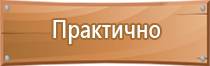 Практично